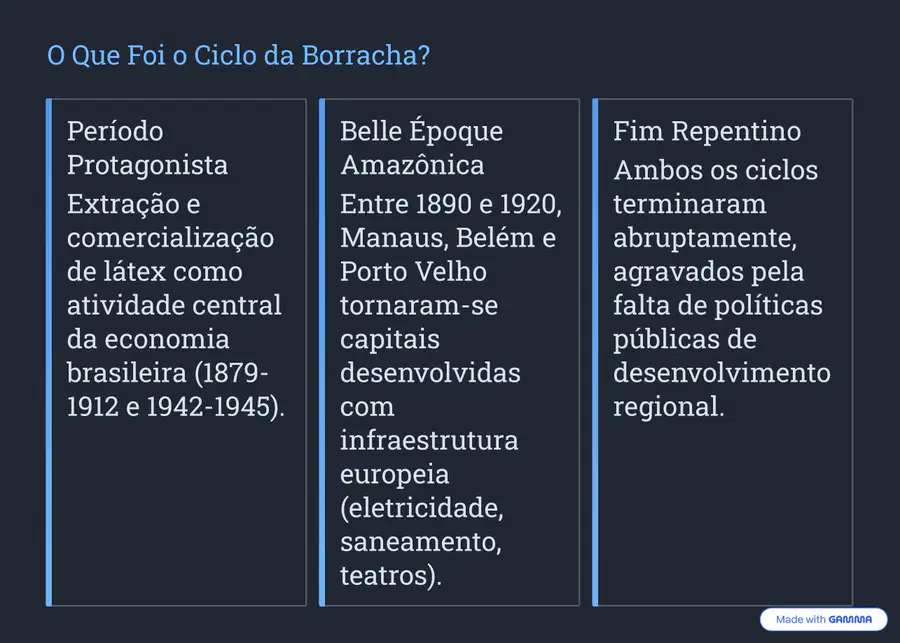 O Que Foi o Ciclo da Borracha?

Período Protagonista

Extração e comercialização de látex como atividade central da economia brasileira (1879-1912 e 1942-1945).

Belle Époque Amazônica

Entre 1890 e 1920, Manaus, Belém e Porto Velho tornaram-se capitais desenvolvidas com infraestrutura europeia (eletricidade, saneamento, teatros).

Fim Repentino

Ambos os ciclos terminaram abruptamente, agravados pela falta de políticas públicas de desenvolvimento regional.

Made with GAMMA